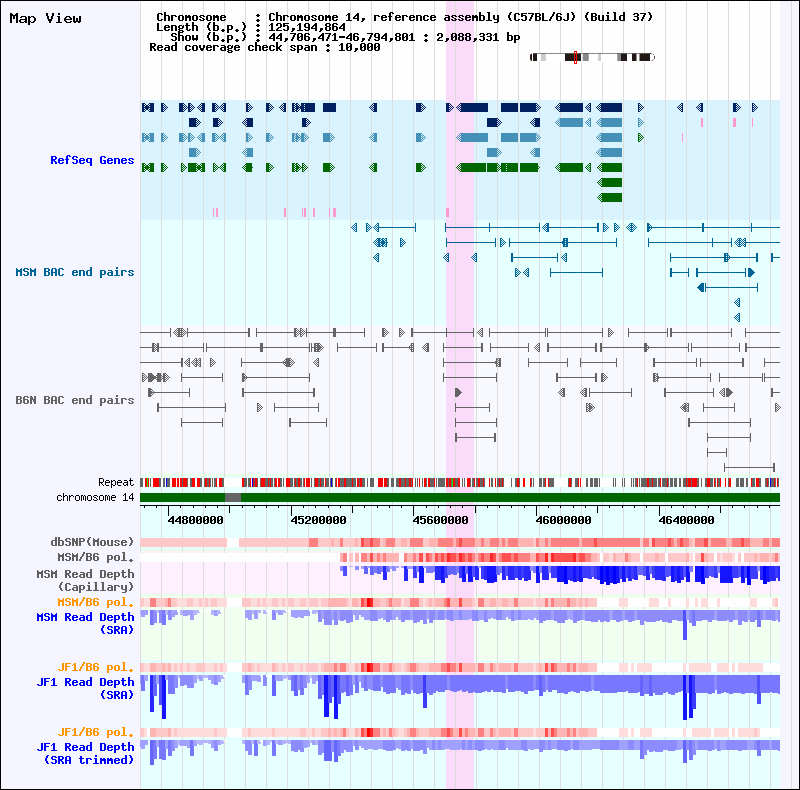 Map View

Chromosome : Chromosome 14, reference assembly (C57BL/6J) (Build 37)
Length (b.p.) : 125,194,864
Show (b.p.) : 44,706,471-46,794,801 : 2,088,331 bp
Read coverage check span : 10,000

RefSeq Genes

MSM BAC end pairs

B6N BAC end pairs

Repeat

chromosome 14

44800000 45200000 45600000 46000000 46400000

dbSNP(Mouse)

MSM/B6 pol.

MSM Read Depth (Capillary)

MSM/B6 pol.

MSM Read Depth (SRA)

JF1/B6 pol.

JF1 Read Depth (SRA)

JF1/B6 pol.

JF1 Read Depth (SRA trimmed)